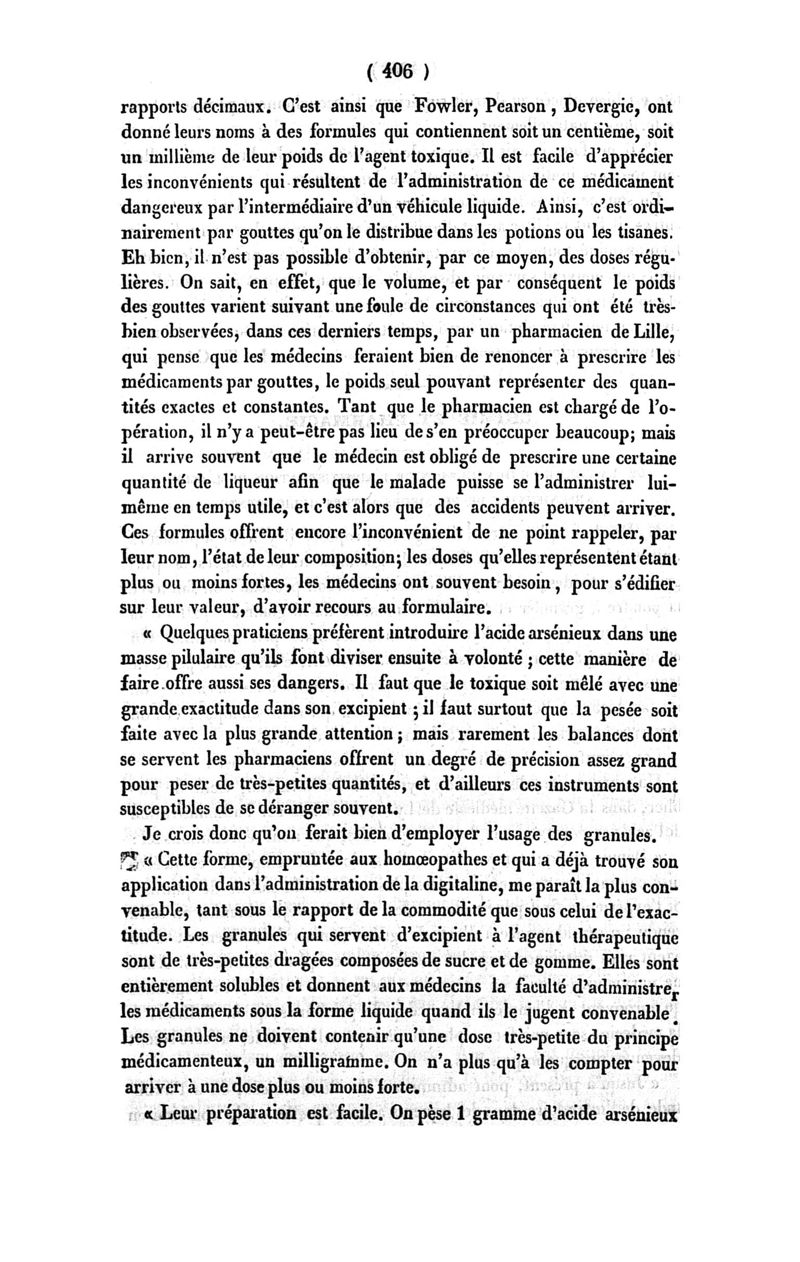 ( 406 )

rapports décimaux. C'est ainsi que Fowler, Pearson, Devergie, ont donné leurs noms à des formules qui contiennent soit un centième, soit un millième de leur poids de l'agent toxique. Il est facile d'apprécier les inconvénients qui résultent de l'administration de ce médicament dangereux par l'intermédiaire d'un véhicule liquide. Ainsi, c'est ordinairement par gouttes qu'on le distribue dans les potions ou les tisanes. Eh bien, il n'est pas possible d'obtenir, par ce moyen, des doses régulières. On sait, en effet, que le volume, et par conséquent le poids des gouttes varient suivant une foule de circonstances qui ont été très-bien observées, dans ces derniers temps, par un pharmacien de Lille, qui pense que les médecins feraient bien de renoncer à prescrire les médicaments par gouttes, le poids seul pouvant représenter des quantités exactes et constantes. Tant que le pharmacien est chargé de l'opération, il n'y a peut-être pas lieu de s'en préoccuper beaucoup; mais il arrive souvent que le médecin est obligé de prescrire une certaine quantité de liqueur afin que le malade puisse se l'administrer lui-même en temps utile, et c'est alors que des accidents peuvent arriver. Ces formules offrent encore l'inconvénient de ne point rappeler, par leur nom, l'état de leur composition; les doses qu'elles représentent étant plus ou moins fortes, les médecins ont souvent besoin, pour s'édifier sur leur valeur, d'avoir recours au formulaire.

« Quelques praticiens préfèrent introduire l'acide arsénieux dans une masse pilulaire qu'ils font diviser ensuite à volonté ; cette manière de faire offre aussi ses dangers. Il faut que le toxique soit mêlé avec une grande exactitude dans son excipient ; il faut surtout que la pesée soit faite avec la plus grande attention ; mais rarement les balances dont se servent les pharmaciens offrent un degré de précision assez grand pour peser de très-petites quantités, et d'ailleurs ces instruments sont susceptibles de se déranger souvent.

Je crois donc qu'on ferait bien d'employer l'usage des granules.

« Cette forme, empruntée aux homœopathes et qui a déjà trouvé son application dans l'administration de la digitaline, me paraît la plus convenable, tant sous le rapport de la commodité que sous celui de l'exactitude. Les granules qui servent d'excipient à l'agent thérapeutique sont de très-petites dragées composées de sucre et de gomme. Elles sont entièrement solubles et donnent aux médecins la faculté d'administrer les médicaments sous la forme liquide quand ils le jugent convenable. Les granules ne doivent contenir qu'une dose très-petite du principe médicamenteux, un milligramme. On n'a plus qu'à les compter pour arriver à une dose plus ou moins forte.

« Leur préparation est facile. On pèse 1 gramme d'acide arsénieux